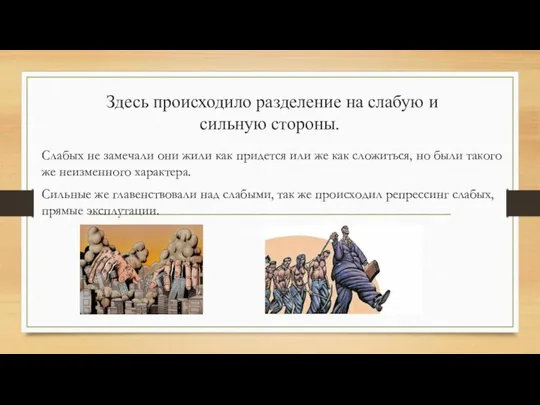 Здесь происходило разделение на слабую и сильную стороны.

Слабых не замечали они жили как придется или же как сложиться, но были такого же неизменного характера.

Сильные же главенствовали над слабыми, так же происходил репрессинг слабых, прямые эксплутации.